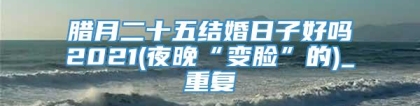 腊月二十五结婚日子好吗2021(夜晚“变脸”的)_重复